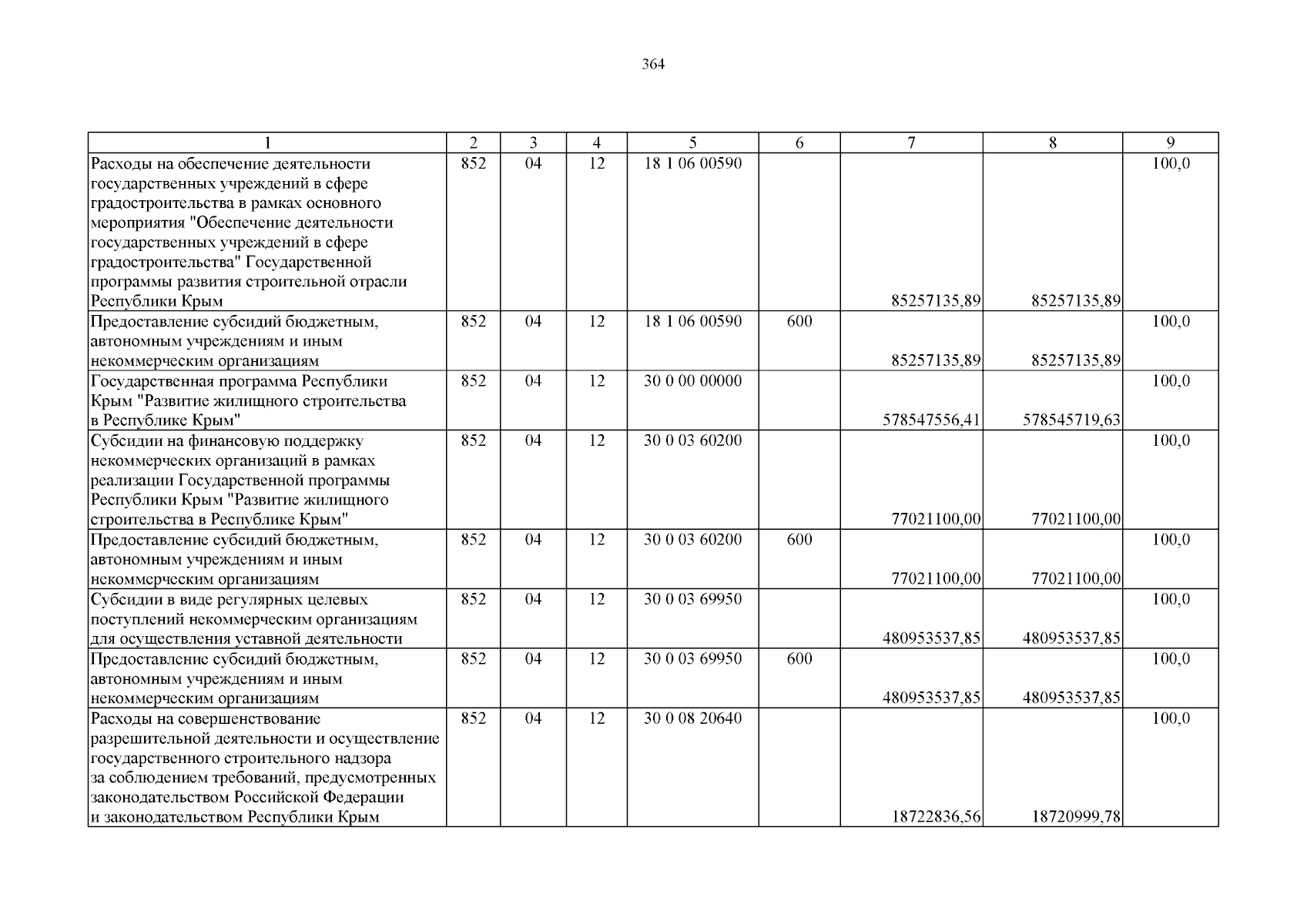 364

| 1 | 2 | 3 | 4 | 5 | 6 | 7 | 8 | 9 |
|---|---|---|---|---|---|---|---|---|
| Расходы на обеспечение деятельности государственных учреждений в сфере градостроительства в рамках основного мероприятия "Обеспечение деятельности государственных учреждений в сфере градостроительства" Государственной программы развития строительной отрасли Республики Крым | 852 | 04 | 12 | 18 1 06 00590 | | 85257135,89 | 85257135,89 | 100,0 |
| Предоставление субсидий бюджетным, автономным учреждениям и иным некоммерческим организациям | 852 | 04 | 12 | 18 1 06 00590 | 600 | 85257135,89 | 85257135,89 | 100,0 |
| Государственная программа Республики Крым "Развитие жилищного строительства в Республике Крым" | 852 | 04 | 12 | 30 0 00 00000 | | 578547556,41 | 578545719,63 | 100,0 |
| Субсидии на финансовую поддержку некоммерческих организаций в рамках реализации Государственной программы Республики Крым "Развитие жилищного строительства в Республике Крым" | 852 | 04 | 12 | 30 0 03 60200 | | 77021100,00 | 77021100,00 | 100,0 |
| Предоставление субсидий бюджетным, автономным учреждениям и иным некоммерческим организациям | 852 | 04 | 12 | 30 0 03 60200 | 600 | 77021100,00 | 77021100,00 | 100,0 |
| Субсидии в виде регулярных целевых поступлений некоммерческим организациям для осуществления уставной деятельности | 852 | 04 | 12 | 30 0 03 69950 | | 480953537,85 | 480953537,85 | 100,0 |
| Предоставление субсидий бюджетным, автономным учреждениям и иным некоммерческим организациям | 852 | 04 | 12 | 30 0 03 69950 | 600 | 480953537,85 | 480953537,85 | 100,0 |
| Расходы на совершенствование разрешительной деятельности и осуществление государственного строительного надзора за соблюдением требований, предусмотренных законодательством Российской Федерации и законодательством Республики Крым | 852 | 04 | 12 | 30 0 08 20640 | | 18722836,56 | 18720999,78 | 100,0 |